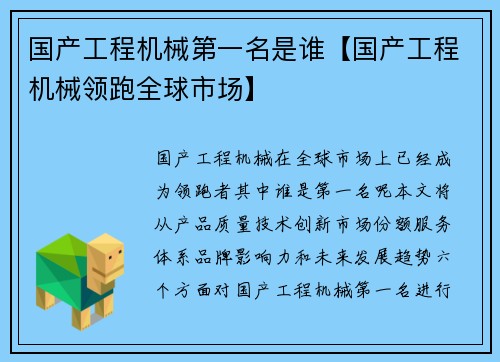 国产工程机械第一名是谁【国产工程机械领跑全球市场】

国产工程机械在全球市场上已经成为领跑者其中谁是第一名呢本文将从产品质量技术创新市场份额服务体系品牌影响力和未来发展趋势六个方面对国产工程机械第一名进行